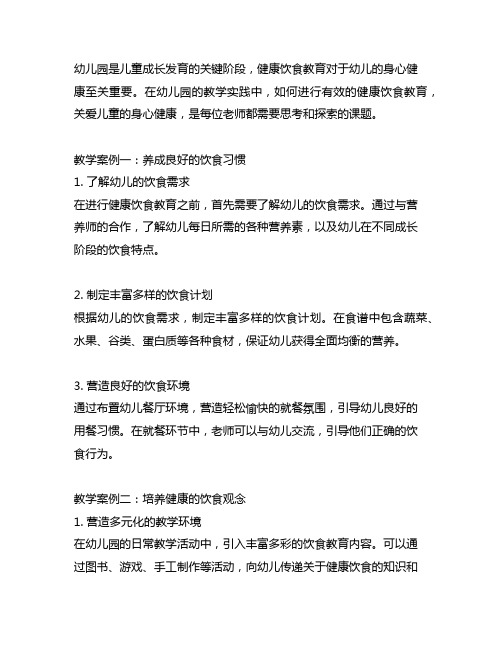 幼儿园是儿童成长发育的关键阶段，健康饮食教育对于幼儿的身心健康至关重要。在幼儿园的教学实践中，如何进行有效的健康饮食教育，关爱儿童的身心健康，是每位老师都需要思考和探索的课题。

教学案例一：养成良好的饮食习惯
1. 了解幼儿的饮食需求
在进行健康饮食教育之前，首先需要了解幼儿的饮食需求。通过与营养师的合作，了解幼儿每日所需的各种营养素，以及幼儿在不同成长阶段的饮食特点。

2. 制定丰富多样的饮食计划
根据幼儿的饮食需求，制定丰富多样的饮食计划。在食谱中包含蔬菜、水果、谷类、蛋白质等各种食材，保证幼儿获得全面均衡的营养。

3. 营造良好的饮食环境
通过布置幼儿餐厅环境，营造轻松愉快的就餐氛围，引导幼儿良好的用餐习惯。在就餐环节中，老师可以与幼儿交流，引导他们正确的饮食行为。

教学案例二：培养健康的饮食观念
1. 营造多元化的教学环境
在幼儿园的日常教学活动中，引入丰富多彩的饮食教育内容。可以通过图书、游戏、手工制作等活动，向幼儿传递关于健康饮食的知识和